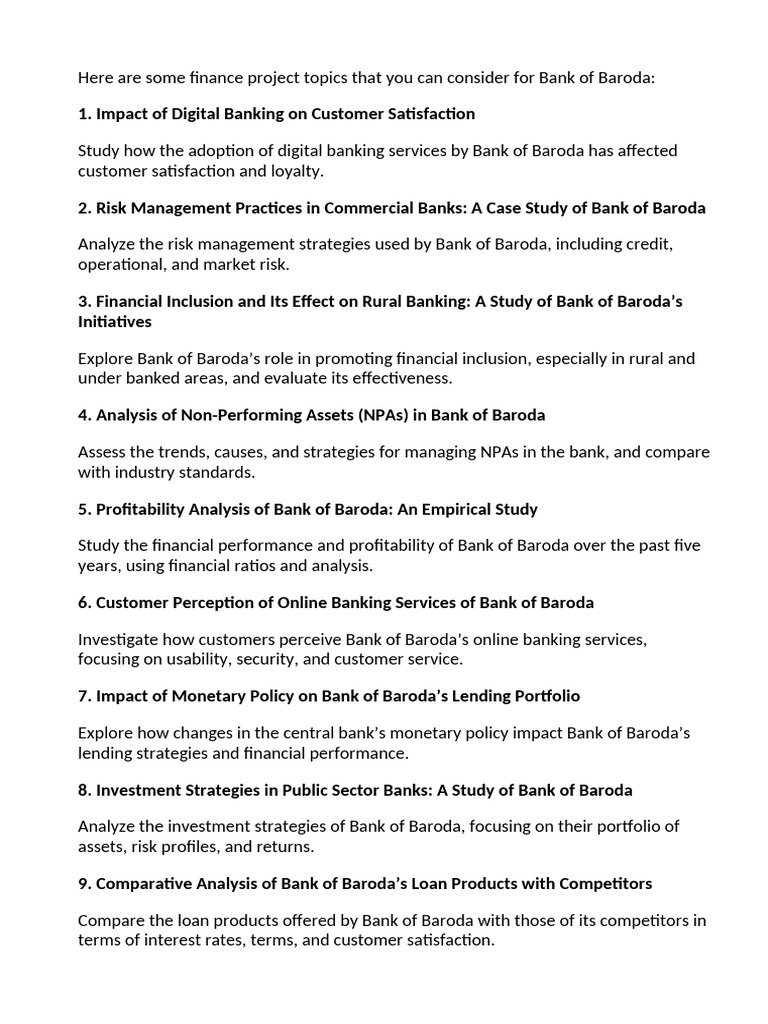 Here are some finance project topics that you can consider for Bank of Baroda:

1. Impact of Digital Banking on Customer Satisfaction

Study how the adoption of digital banking services by Bank of Baroda has affected customer satisfaction and loyalty.

2. Risk Management Practices in Commercial Banks: A Case Study of Bank of Baroda

Analyze the risk management strategies used by Bank of Baroda, including credit, operational, and market risk.

3. Financial Inclusion and Its Effect on Rural Banking: A Study of Bank of Baroda's Initiatives

Explore Bank of Baroda's role in promoting financial inclusion, especially in rural and under banked areas, and evaluate its effectiveness.

4. Analysis of Non-Performing Assets (NPAs) in Bank of Baroda

Assess the trends, causes, and strategies for managing NPAs in the bank, and compare with industry standards.

5. Profitability Analysis of Bank of Baroda: An Empirical Study

Study the financial performance and profitability of Bank of Baroda over the past five years, using financial ratios and analysis.

6. Customer Perception of Online Banking Services of Bank of Baroda

Investigate how customers perceive Bank of Baroda's online banking services, focusing on usability, security, and customer service.

7. Impact of Monetary Policy on Bank of Baroda's Lending Portfolio

Explore how changes in the central bank's monetary policy impact Bank of Baroda's lending strategies and financial performance.

8. Investment Strategies in Public Sector Banks: A Study of Bank of Baroda

Analyze the investment strategies of Bank of Baroda, focusing on their portfolio of assets, risk profiles, and returns.

9. Comparative Analysis of Bank of Baroda's Loan Products with Competitors

Compare the loan products offered by Bank of Baroda with those of its competitors in terms of interest rates, terms, and customer satisfaction.